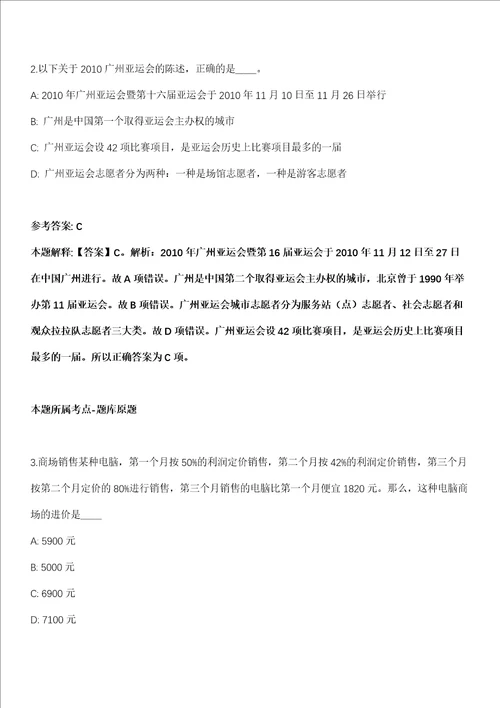 2.以下关于 2010 广州亚运会的陈述，正确的是____。

A: 2010 年广州亚运会暨第十六届亚运会于 2010 年 11 月 10 日至 11 月 26 日举行

B: 广州是中国第一个取得亚运会主办权的城市

C: 广州亚运会设 42 项比赛项目，是亚运会历史上比赛项目最多的一届

D: 广州亚运会志愿者分为两种：一种是场馆志愿者，一种是游客志愿者

参考答案: C

本题解释:【答案】C。解析：2010 年广州亚运会暨第 16 届亚运会于 2010 年 11 月 12 日至 27 日在中国广州进行。故 A 项错误。广州是中国第二个取得亚运会主办权的城市，北京曾于 1990 年举办第 11 届亚运会。故 B 项错误。广州亚运会城市志愿者分为服务站（点）志愿者、社会志愿者和观众拉拉队志愿者三大类。故 D 项错误。广州亚运会设 42 项比赛项目，是亚运会历史上比赛项目最多的一届。所以正确答案为 C 项。

本题所属考点-题库原题

3.商场销售某种电脑，第一个月按 50%的利润定价销售，第二个月按 42%的利润定价销售，第三个月按第二个月定价的 80%进行销售，第三个月销售的电脑比第一个月便宜 1820 元。那么，这种电脑商场的进价是____

A: 5900 元

B: 5000 元

C: 6900 元

D: 7100 元